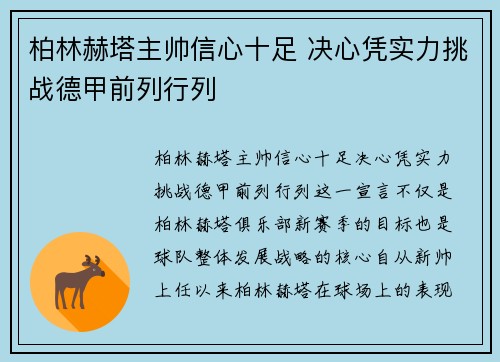 柏林赫塔主帅信心十足 决心凭实力挑战德甲前列行列

柏林赫塔主帅信心十足决心凭实力挑战德甲前列行列这一宣言不仅是柏林赫塔俱乐部新赛季的目标也是球队整体发展战略的核心自从新帅上任以来柏林赫塔在球场上的表现